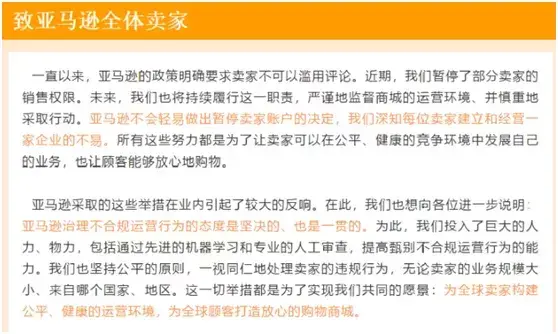 致亚马逊全体卖家

一直以来，亚马逊的政策明确要求卖家不可以滥用评论。近期，我们暂停了部分卖家的销售权限。未来，我们也将持续履行这一职责，严谨地监督商城的运营环境、并慎重地采取行动。亚马逊不会轻易做出暂停卖家账户的决定，我们深知每位卖家建立和经营一家企业的不易。所有这些努力都是为了让卖家可以在公平、健康的竞争环境中发展自己的业务，也让顾客能够放心地购物。

亚马逊采取的这些举措在业内引起了较大的反响。在此，我们也想向各位进一步说明：亚马逊治理不合规运营行为的态度是坚决的、也是一贯的。为此，我们投入了巨大的人力、物力，包括通过先进的机器学习和专业的人工审查，提高甄别不合规运营行为的能力。我们也坚持公平的原则，一视同仁地处理卖家的违规行为，无论卖家的业务规模大小、来自哪个国家、地区。这一切举措都是为了实现我们共同的愿景：为全球卖家构建公平、健康的运营环境，为全球顾客打造放心的购物商城。